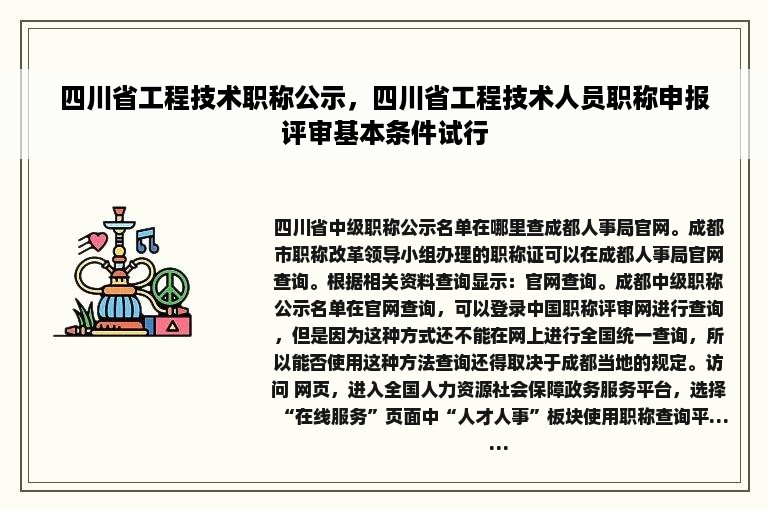 四川省工程技术职称公示，四川省工程技术人员职称申报评审基本条件试行

四川省中级职称公示名单在哪里查成都人事局官网。成都市职称改革领导小组办理的职称证可以在成都人事局官网查询。根据相关资料查询显示：官网查询。成都中级职称公示名单在官网查询，可以登录中国职称评审网进行查询，但是因为这种方式还不能在网上进行全国统一查询，所以能否使用这种方法查询还得取决于成都当地的规定。访问 网页，进入全国人力资源社会保障政务服务平台，选择“在线服务”页面中“人才人事”板块使用职称查询平……